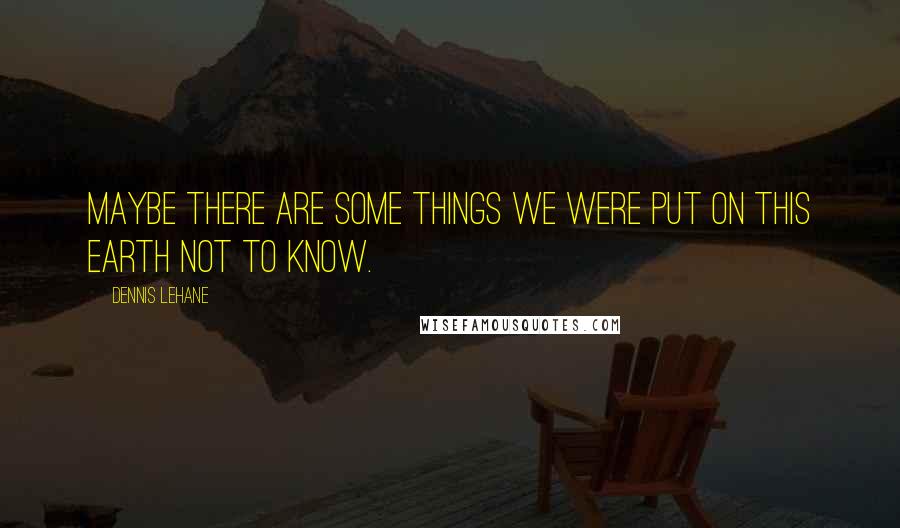 MAYBE THERE ARE SOME THINGS WE WERE PUT ON THIS EARTH NOT TO KNOW.

DENNIS LEHANE

WISEFAMOUSQUOTES.COM